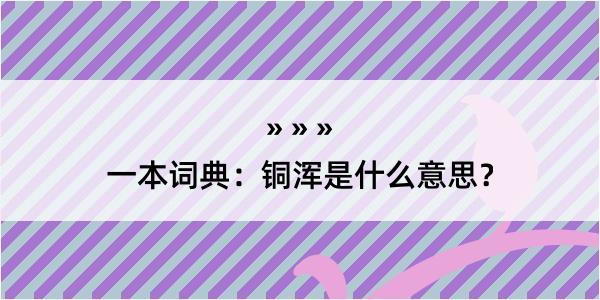 » » »

一本词典：铜浑是什么意思？